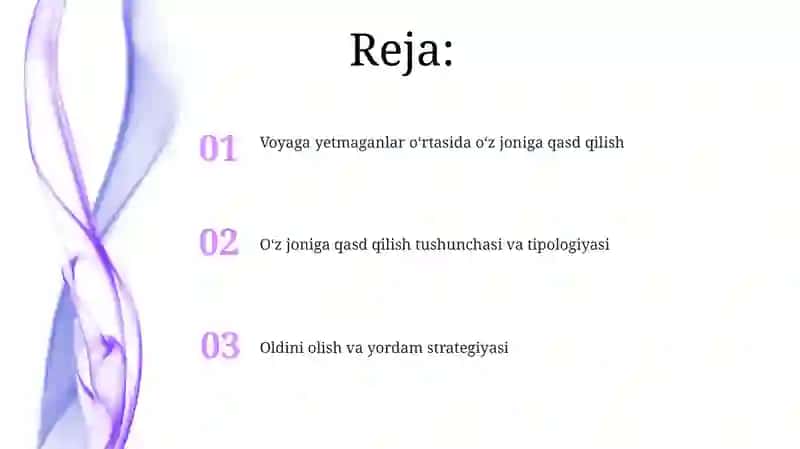 Reja:

01 Voyaga yetmaganlar o‘rtasida o‘z joniga qasd qilish

02 O‘z joniga qasd qilish tushunchasi va tipologiyasi

03 Oldini olish va yordam strategiyasi